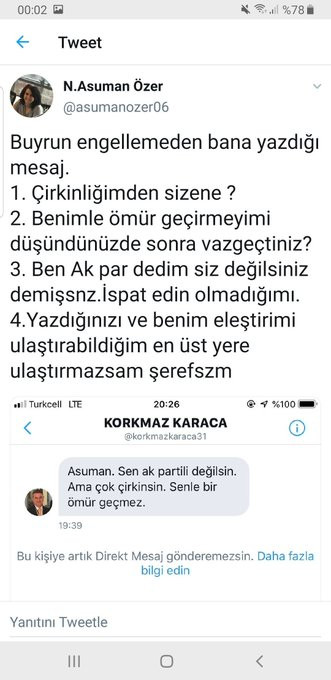 00:02 %78

Tweet

N.Asuman Özer
@asumanozer06

Buyrun engellemeden bana yazdığı mesaj.
1. Çirkinliğimden sizene ?
2. Benimle ömür geçirmeyimi düşündünüzde sonra vazgeçtiniz?
3. Ben Ak par dedim siz değilsiniz demişsnz.İspat edin olmadığımı.
4.Yazdığınızı ve benim eleştirimi ulaştırabildiğim en üst yere ulaştırmazsam şerefszm

Turkcell LTE 20:26 %100

KORKMAZ KARACA
@korkmazkaraca31

Asuman. Sen ak partili değilsin. Ama çok çirkinsin. Senle bir ömür geçmez.

19:39

Bu kişiye artık Direkt Mesaj gönderemezsin. Daha fazla bilgi edin

Yanıtını Tweetle